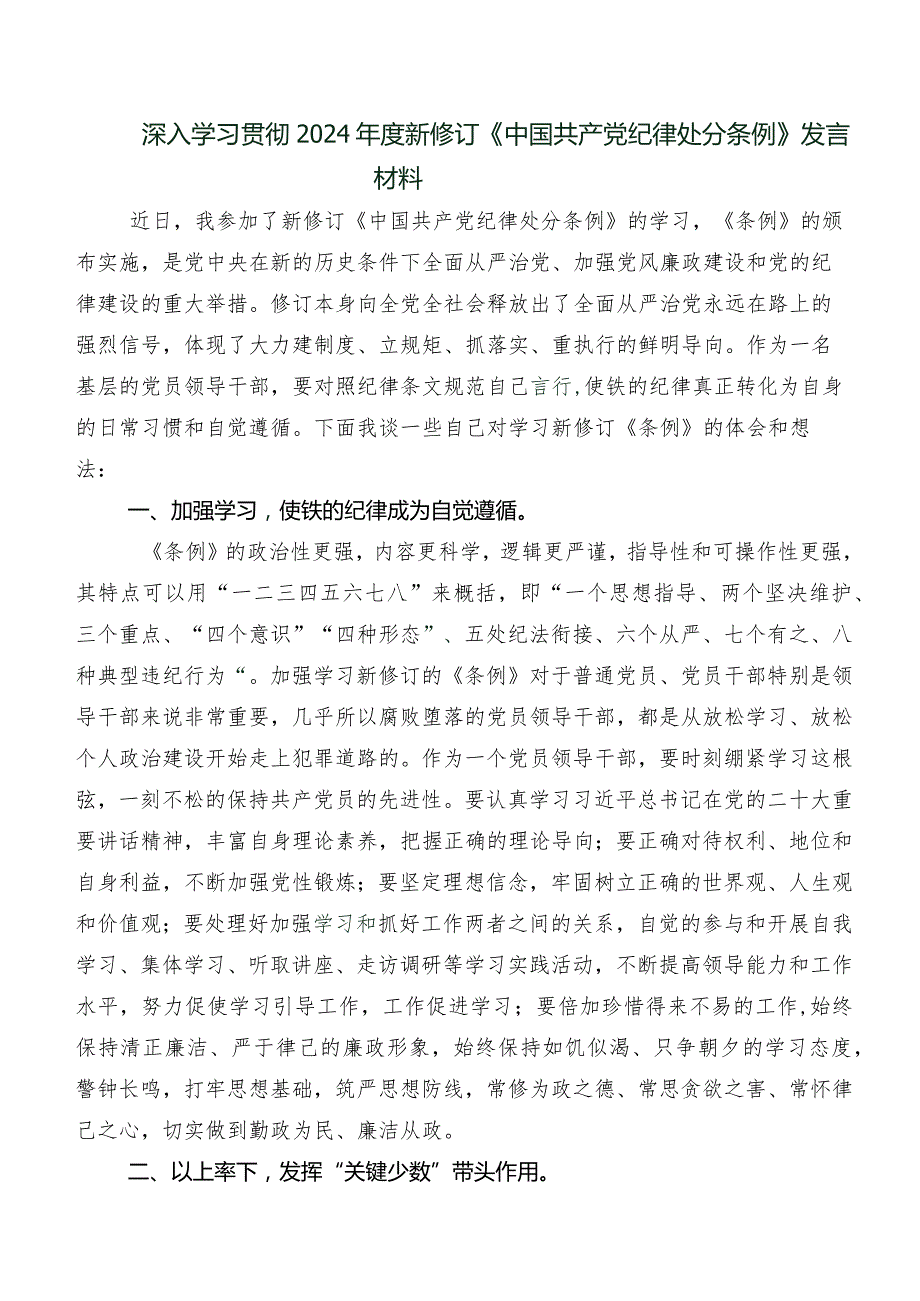 深入学习贯彻2024年度新修订《中国共产党纪律处分条例》发言材料

近日，我参加了新修订《中国共产党纪律处分条例》的学习，《条例》的颁布实施，是党中央在新的历史条件下全面从严治党、加强党风廉政建设和党的纪律建设的重大举措。修订本身向全党全社会释放出了全面从严治党永远在路上的强烈信号，体现了大力建制度、立规矩、抓落实、重执行的鲜明导向。作为一名基层的党员领导干部，要对照纪律条文规范自己言行，使铁的纪律真正转化为自身的日常习惯和自觉遵循。下面我谈一些自己对学习新修订《条例》的体会和想法：

一、加强学习，使铁的纪律成为自觉遵循。

《条例》的政治性更强，内容更科学，逻辑更严谨，指导性和可操作性更强，其特点可以用“一二三四五六七八”来概括，即“一个思想指导、两个坚决维护、三个重点、“四个意识”“四种形态”、五处纪法衔接、六个从严、七个有之、八种典型违纪行为“。加强学习新修订的《条例》对于普通党员、党员干部特别是领导干部来说非常重要，几乎所以腐败堕落的党员领导干部，都是从放松学习、放松个人政治建设开始走上犯罪道路的。作为一个党员领导干部，要时刻绷紧学习这根弦，一刻不松的保持共产党员的先进性。要认真学习习近平总书记在党的二十大重要讲话精神，丰富自身理论素养，把握正确的理论导向；要正确对待权利、地位和自身利益，不断加强党性锻炼；要坚定理想信念，牢固树立正确的世界观、人生观和价值观；要处理好加强学习和抓好工作两者之间的关系，自觉的参与和开展自我学习、集体学习、听取讲座、走访调研等学习实践活动，不断提高领导能力和工作水平，努力促使学习引导工作，工作促进学习；要倍加珍惜得来不易的工作，始终保持清正廉洁、严于律己的廉政形象，始终保持如饥似渴、只争朝夕的学习态度，警钟长鸣，打牢思想基础，筑严思想防线，常修为政之德、常思贪欲之害、常怀律己之心，切实做到勤政为民、廉洁从政。

二、以上率下，发挥“关键少数”带头作用。